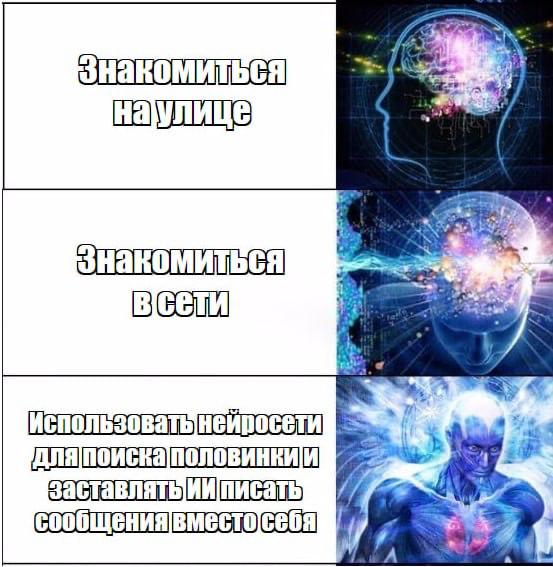 Знакомиться на улице

Знакомиться в сети

Использовать нейросети для поиска половинки и заставлять ИИ писать сообщения вместо себя